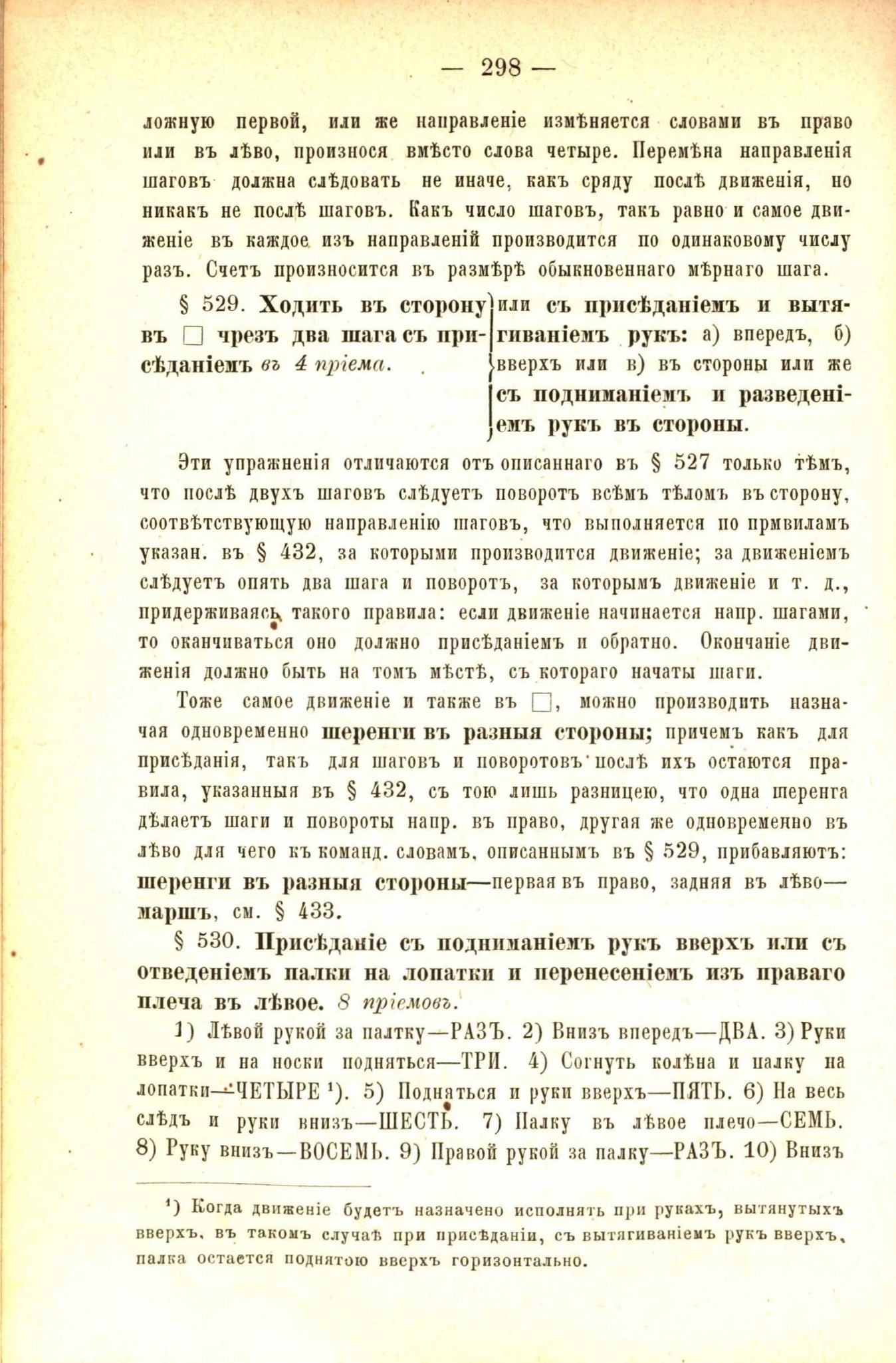 — 298 —

ложную первой, или же направленіе измѣняется словами въ право или въ лѣво, произнося вмѣсто слова четыре. Перемѣна направленія шаговъ должна слѣдовать не иначе, какъ сряду послѣ движенія, но никакъ не послѣ шаговъ. Какъ число шаговъ, такъ равно и самое движеніе въ каждое изъ направленій производится по одинаковому числу разъ. Счетъ произносится въ размѣрѣ обыкновеннаго мѣрнаго шага.

§ 529. Ходить въ сторону въ □ чрезъ два шага съ присѣданіемъ въ 4 пріема.

или съ присѣданіемъ и вытягиваніемъ рукъ: а) впередъ, б) вверхъ или в) въ стороны или же съ подниманіемъ и разведеніемъ рукъ въ стороны.

Эти упражненія отличаются отъ описаннаго въ § 527 только тѣмъ, что послѣ двухъ шаговъ слѣдуетъ поворотъ всѣмъ тѣломъ въ сторону, соотвѣтствующую направленію шаговъ, что выполняется по прмвиламъ указан. въ § 432, за которыми производится движеніе; за движеніемъ слѣдуетъ опять два шага и поворотъ, за которымъ движеніе и т. д., придерживаясь такого правила: если движеніе начинается напр. шагами, то оканчиваться оно должно присѣданіемъ и обратно. Окончаніе движенія должно быть на томъ мѣстѣ, съ котораго начаты шаги.

Тоже самое движеніе и также въ □, можно производить назначая одновременно шеренги въ разныя стороны; причемъ какъ для присѣданія, такъ для шаговъ и поворотовъ послѣ ихъ остаются правила, указанныя въ § 432, съ тою лишь разницею, что одна шеренга дѣлаетъ шаги и повороты напр. въ право, другая же одновременно въ лѣво для чего къ команд. словамъ, описаннымъ въ § 529, прибавляютъ: шеренги въ разныя стороны—первая въ право, задняя въ лѣво—маршъ, см. § 433.

§ 530. Присѣданіе съ подниманіемъ рукъ вверхъ или съ отведеніемъ палки на лопатки и перенесеніемъ изъ праваго плеча въ лѣвое. 8 пріемовъ.

1) Лѣвой рукой за палтку—РАЗЪ. 2) Внизъ впередъ—ДВА. 3) Руки вверхъ и на носки подняться—ТРИ. 4) Согнуть колѣна и палку на лопатки—ЧЕТЫРЕ ¹). 5) Подняться и руки вверхъ—ПЯТЬ. 6) На весь слѣдъ и руки внизъ—ШЕСТЬ. 7) Палку въ лѣвое плечо—СЕМЬ. 8) Руку внизъ—ВОСЕМЬ. 9) Правой рукой за палку—РАЗЪ. 10) Внизъ

¹) Когда движеніе будетъ назначено исполнять при рукахъ, вытянутыхъ вверхъ, въ такомъ случаѣ при присѣданіи, съ вытягиваніемъ рукъ вверхъ, палка остается поднятою вверхъ горизонтально.